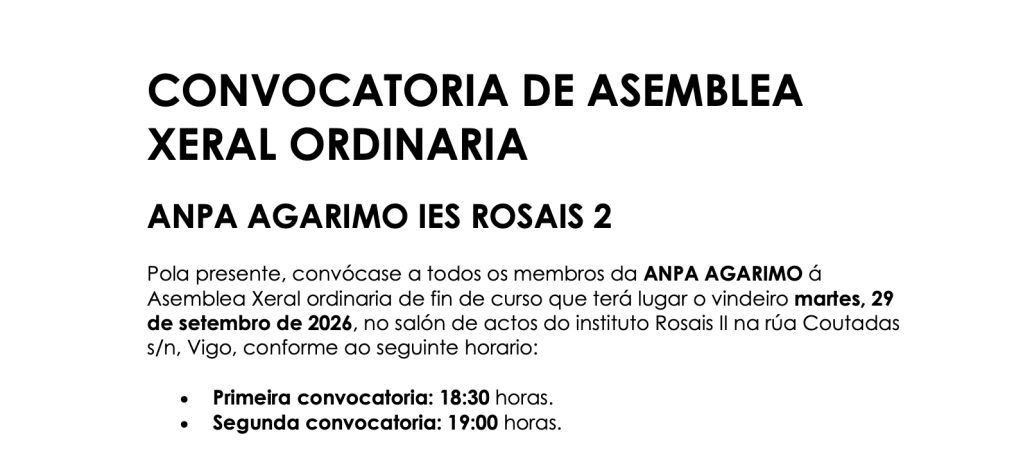 CONVOCATORIA DE ASEMBLEA XERAL ORDINARIA

ANPA AGARIMO IES ROSAIS 2

Pola presente, convócase a todos os membros da ANPA AGARIMO á Asemblea Xeral ordinaria de fin de curso que terá lugar o vindeiro martes, 29 de setembro de 2026, no salón de actos do instituto Rosais II na rúa Coutadas s/n, Vigo, conforme ao seguinte horario:

• Primeira convocatoria: 18:30 horas.
• Segunda convocatoria: 19:00 horas.